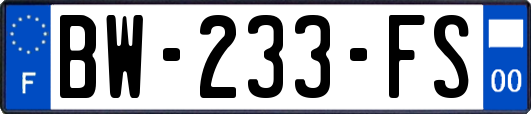 F
BW-233-FS
00